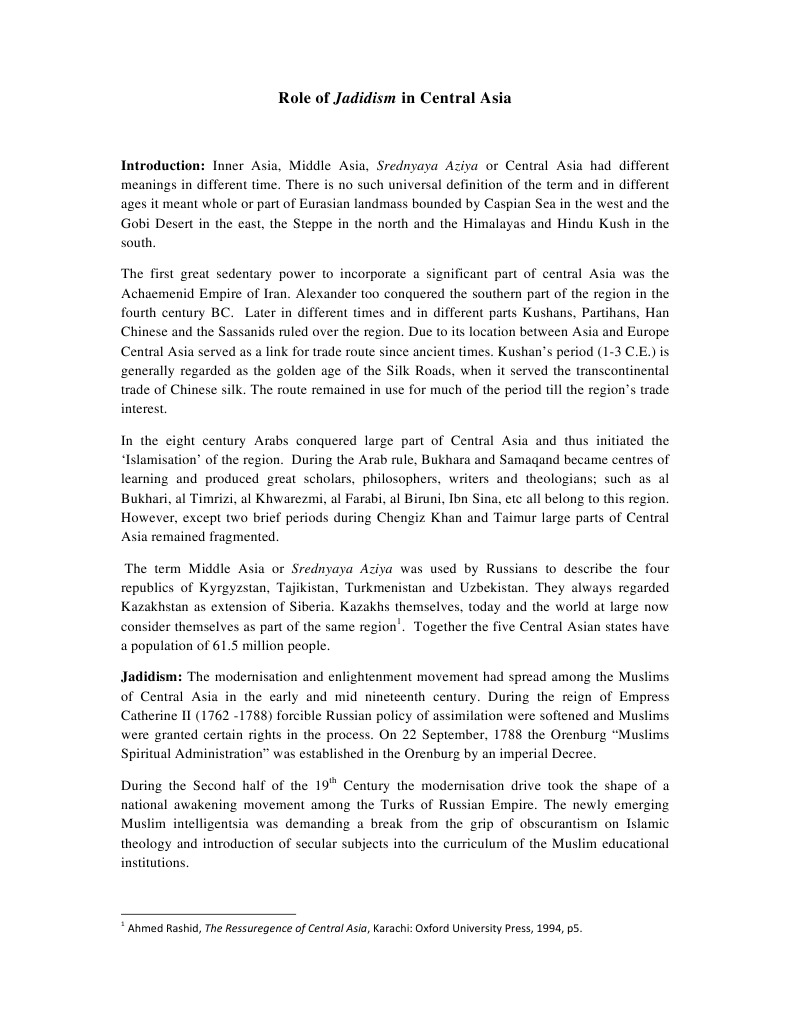 Role of Jadidism in Central Asia

Introduction: Inner Asia, Middle Asia, Srednyaya Aziya or Central Asia had different meanings in different time. There is no such universal definition of the term and in different ages it meant whole or part of Eurasian landmass bounded by Caspian Sea in the west and the Gobi Desert in the east, the Steppe in the north and the Himalayas and Hindu Kush in the south.

The first great sedentary power to incorporate a significant part of central Asia was the Achaemenid Empire of Iran. Alexander too conquered the southern part of the region in the fourth century BC. Later in different times and in different parts Kushans, Partihans, Han Chinese and the Sassanids ruled over the region. Due to its location between Asia and Europe Central Asia served as a link for trade route since ancient times. Kushan's period (1-3 C.E.) is generally regarded as the golden age of the Silk Roads, when it served the transcontinental trade of Chinese silk. The route remained in use for much of the period till the region's trade interest.

In the eight century Arabs conquered large part of Central Asia and thus initiated the 'Islamisation' of the region. During the Arab rule, Bukhara and Samaqand became centres of learning and produced great scholars, philosophers, writers and theologians; such as al Bukhari, al Timrizi, al Khwarezmi, al Farabi, al Biruni, Ibn Sina, etc all belong to this region. However, except two brief periods during Chengiz Khan and Taimur large parts of Central Asia remained fragmented.

The term Middle Asia or Srednyaya Aziya was used by Russians to describe the four republics of Kyrgyzstan, Tajikistan, Turkmenistan and Uzbekistan. They always regarded Kazakhstan as extension of Siberia. Kazakhs themselves, today and the world at large now consider themselves as part of the same region$^1$. Together the five Central Asian states have a population of 61.5 million people.

Jadidism: The modernisation and enlightenment movement had spread among the Muslims of Central Asia in the early and mid nineteenth century. During the reign of Empress Catherine II (1762 -1788) forcible Russian policy of assimilation were softened and Muslims were granted certain rights in the process. On 22 September, 1788 the Orenburg "Muslims Spiritual Administration" was established in the Orenburg by an imperial Decree.

During the Second half of the 19$^{th}$ Century the modernisation drive took the shape of a national awakening movement among the Turks of Russian Empire. The newly emerging Muslim intelligentsia was demanding a break from the grip of obscurantism on Islamic theology and introduction of secular subjects into the curriculum of the Muslim educational institutions.

$^1$ Ahmed Rashid, The Ressuregence of Central Asia, Karachi: Oxford University Press, 1994, p5.